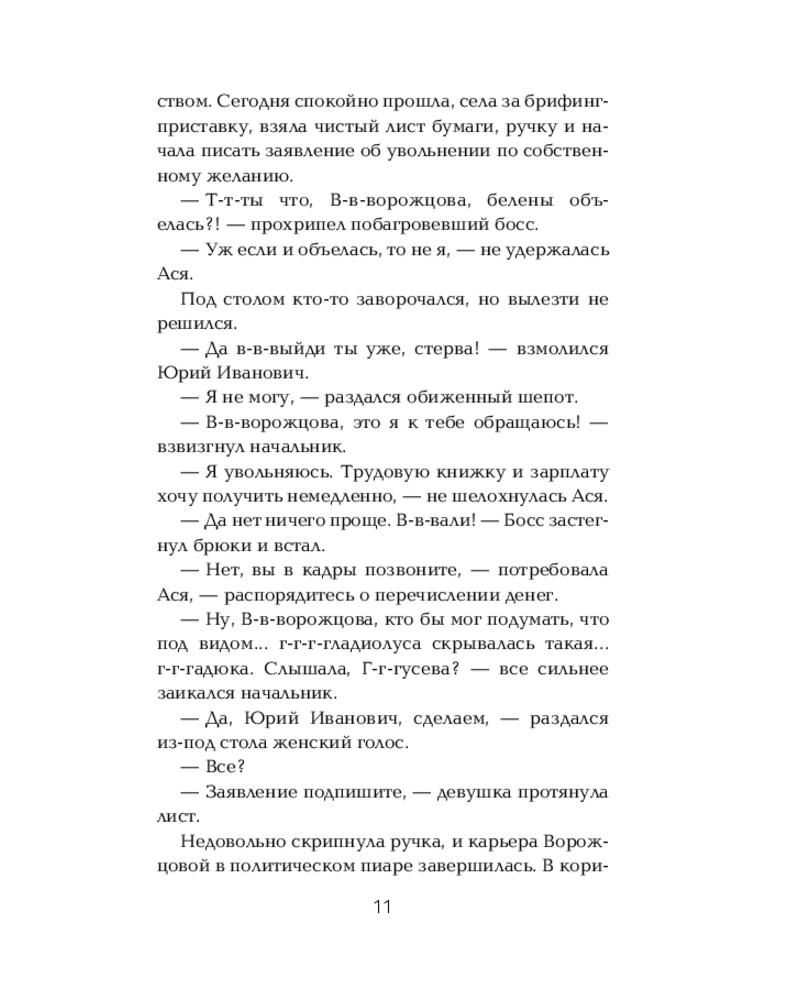 ством. Сегодня спокойно прошла, села за брифинг-приставку, взяла чистый лист бумаги, ручку и начала писать заявление об увольнении по собственному желанию.

— Т-т-ты что, В-в-ворожцова, белены объелась?! — прохрипел побагровевший босс.

— Уж если и объелась, то не я, — не удержалась Ася.

Под столом кто-то заворочался, но вылезти не решился.

— Да в-в-выйди ты уже, стерва! — взмолился Юрий Иванович.

— Я не могу, — раздался обиженный шепот.

— В-в-ворожцова, это я к тебе обращаюсь! — взвизгнул начальник.

— Я увольняюсь. Трудовую книжку и зарплату хочу получить немедленно, — не шелохнулась Ася.

— Да нет ничего проще. В-в-вали! — Босс застегнул брюки и встал.

— Нет, вы в кадры позвоните, — потребовала Ася, — распорядитесь о перечислении денег.

— Ну, В-в-ворожцова, кто бы мог подумать, что под видом... г-г-г-гладиолуса скрывалась такая... г-г-гадюка. Слышала, Г-г-гусева? — все сильнее заикался начальник.

— Да, Юрий Иванович, сделаем, — раздался из-под стола женский голос.

— Все?

— Заявление подпишите, — девушка протянула лист.

Недовольно скрипнула ручка, и карьера Ворожцовой в политическом пиаре завершилась. В кори-

11